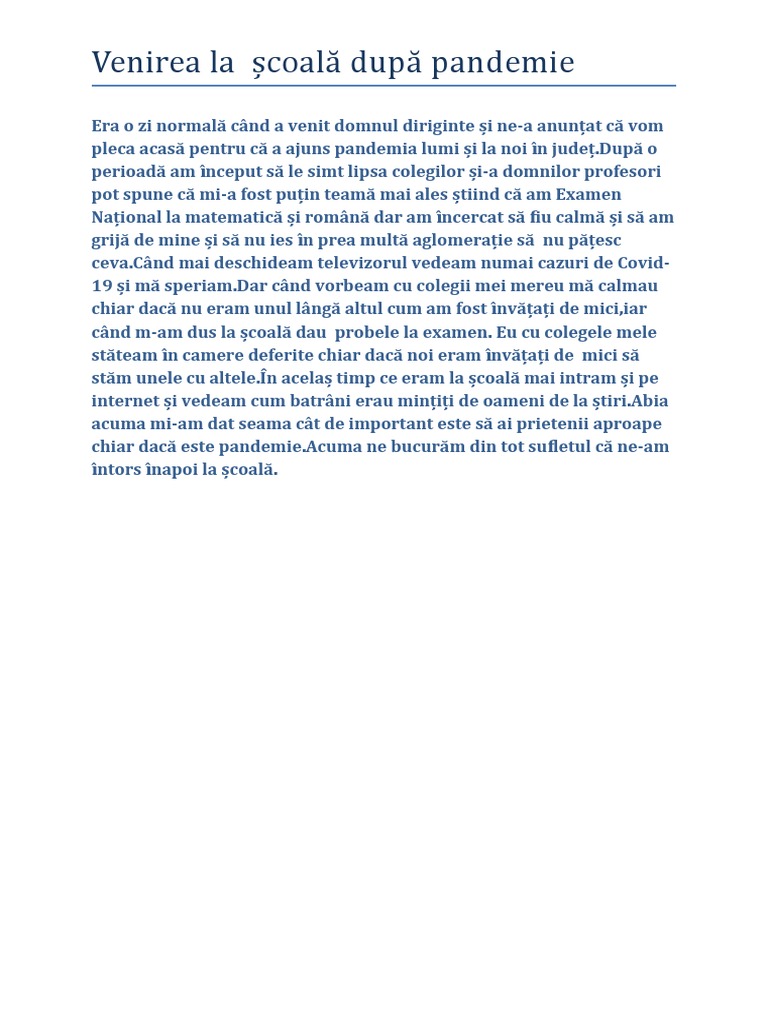 Venirea la școală după pandemie

Era o zi normală când a venit domnul diriginte și ne-a anunțat că vom pleca acasă pentru că a ajuns pandemia lumi și la noi în județ.După o perioadă am început să le simt lipsa colegilor și-a domnilor profesori pot spune că mi-a fost puțin teamă mai ales știind că am Examen Național la matematică și română dar am încercat să fiu calmă și să am grijă de mine și să nu ies în prea multă aglomerație să nu pățesc ceva.Când mai deschideam televizorul vedeam numai cazuri de Covid-19 și mă speriam.Dar când vorbeam cu colegii mei mereu mă calmau chiar dacă nu eram unul lângă altul cum am fost învățați de mici,iar când m-am dus la școală dau probele la examen. Eu cu colegele mele stăteam în camere deferite chiar dacă noi eram învățați de mici să stăm unele cu altele.În acelaș timp ce eram la școală mai intram și pe internet și vedeam cum batrâni erau mințiți de oameni de la știri.Abia acuma mi-am dat seama cât de important este să ai prietenii aproape chiar dacă este pandemie.Acuma ne bucurăm din tot sufletul că ne-am întors înapoi la școală.